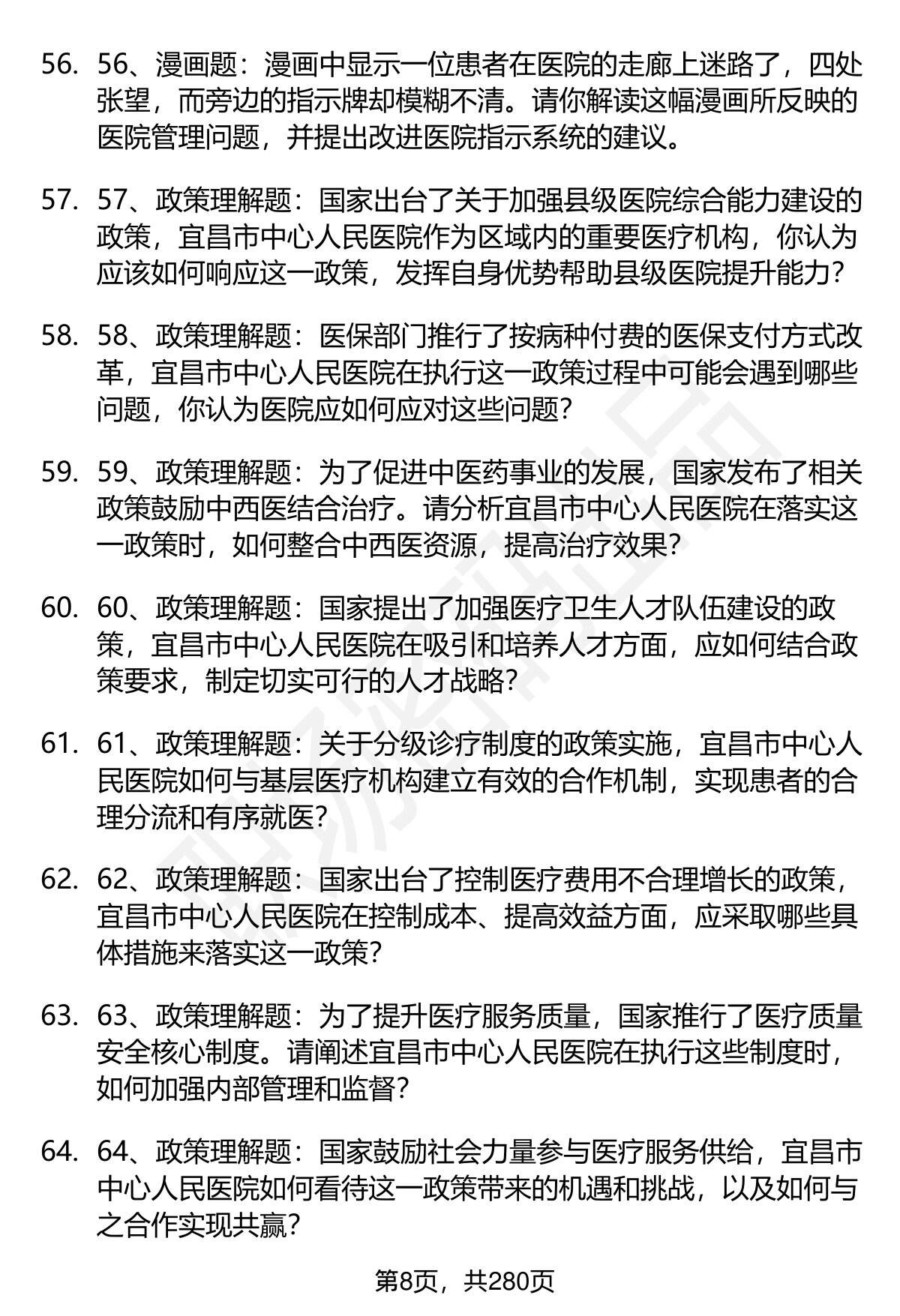 56. 56、漫画题：漫画中显示一位患者在医院的走廊上迷路了，四处张望，而旁边的指示牌却模糊不清。请你解读这幅漫画所反映的医院管理问题，并提出改进医院指示系统的建议。

57. 57、政策理解题：国家出台了关于加强县级医院综合能力建设的政策，宜昌市中心人民医院作为区域内的重要医疗机构，你认为应该如何响应这一政策，发挥自身优势帮助县级医院提升能力？

58. 58、政策理解题：医保部门推行了按病种付费的医保支付方式改革，宜昌市中心人民医院在执行这一政策过程中可能会遇到哪些问题，你认为医院应如何应对这些问题？

59. 59、政策理解题：为了促进中医药事业的发展，国家发布了相关政策鼓励中西医结合治疗。请分析宜昌市中心人民医院在落实这一政策时，如何整合中西医资源，提高治疗效果？

60. 60、政策理解题：国家提出了加强医疗卫生人才队伍建设的政策，宜昌市中心人民医院在吸引和培养人才方面，应如何结合政策要求，制定切实可行的人才战略？

61. 61、政策理解题：关于分级诊疗制度的政策实施，宜昌市中心人民医院如何与基层医疗机构建立有效的合作机制，实现患者的合理分流和有序就医？

62. 62、政策理解题：国家出台了控制医疗费用不合理增长的政策，宜昌市中心人民医院在控制成本、提高效益方面，应采取哪些具体措施来落实这一政策？

63. 63、政策理解题：为了提升医疗服务质量，国家推行了医疗质量安全核心制度。请阐述宜昌市中心人民医院在执行这些制度时，如何加强内部管理和监督？

64. 64、政策理解题：国家鼓励社会力量参与医疗服务供给，宜昌市中心人民医院如何看待这一政策带来的机遇和挑战，以及如何与之合作实现共赢？

第8页，共280页